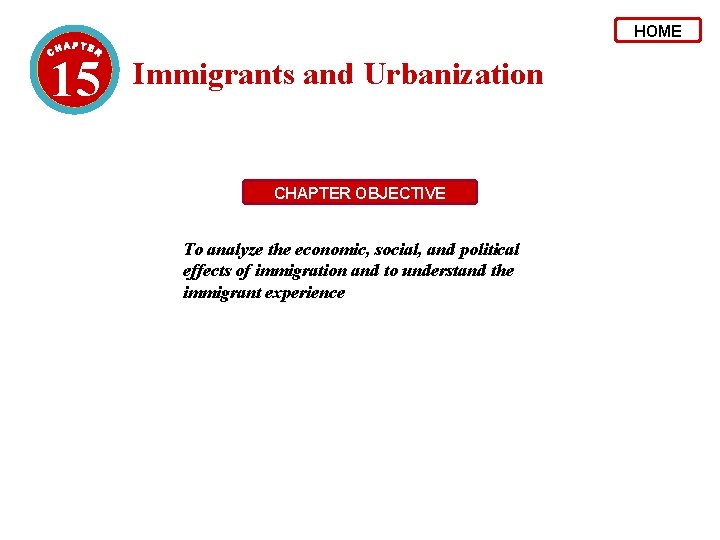 HOME

CHAPTER 15

Immigrants and Urbanization

CHAPTER OBJECTIVE

To analyze the economic, social, and political effects of immigration and to understand the immigrant experience